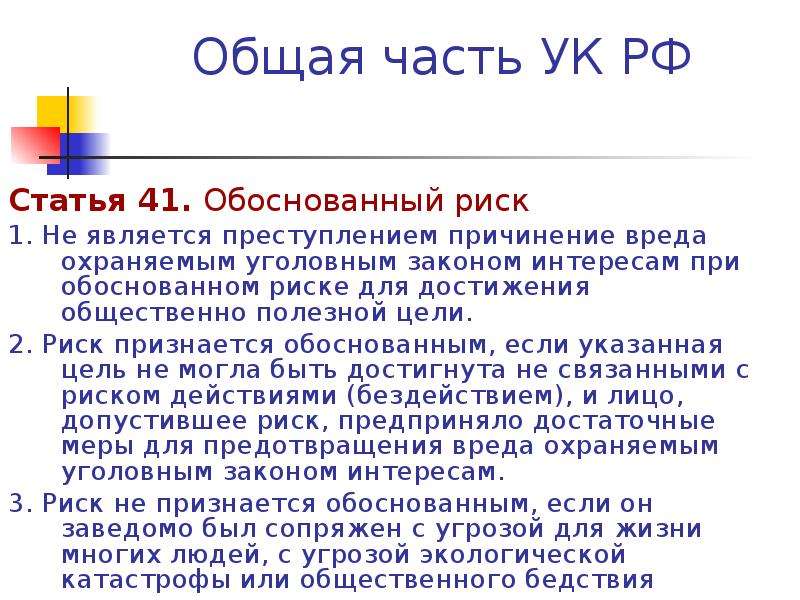 Общая часть УК РФ

Статья 41. Обоснованный риск

1. Не является преступлением причинение вреда охраняемым уголовным законом интересам при обоснованном риске для достижения общественно полезной цели.

2. Риск признается обоснованным, если указанная цель не могла быть достигнута не связанными с риском действиями (бездействием), и лицо, допустившее риск, предприняло достаточные меры для предотвращения вреда охраняемым уголовным законом интересам.

3. Риск не признается обоснованным, если он заведомо был сопряжен с угрозой для жизни многих людей, с угрозой экологической катастрофы или общественного бедствия